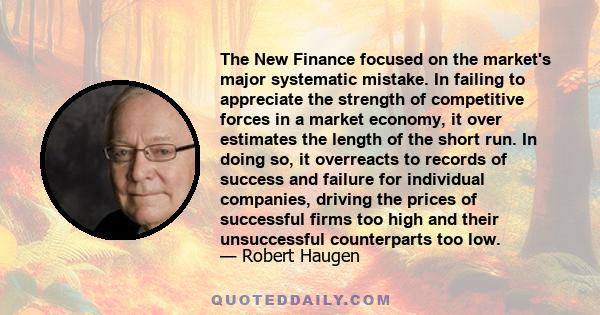 The New Finance focused on the market's major systematic mistake. In failing to appreciate the strength of competitive forces in a market economy, it over estimates the length of the short run. In doing so, it overreacts to records of success and failure for individual companies, driving the prices of successful firms too high and their unsuccessful counterparts too low.
— Robert Haugen

QUOTEDDAILY.COM